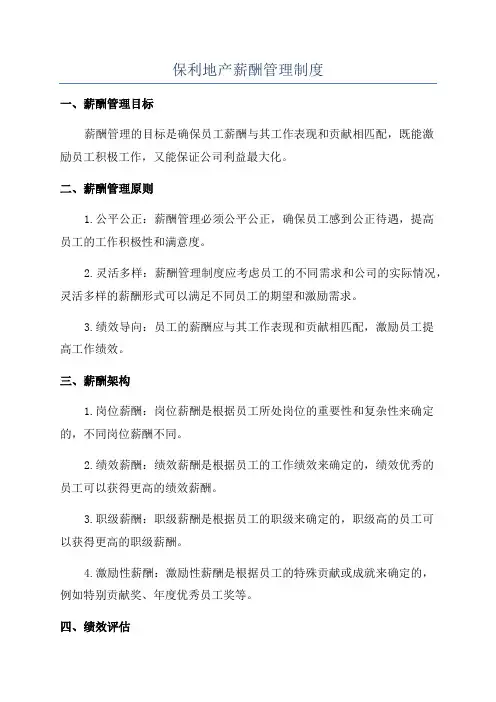 保利地产薪酬管理制度

一、薪酬管理目标

薪酬管理的目标是确保员工薪酬与其工作表现和贡献相匹配，既能激励员工积极工作，又能保证公司利益最大化。

二、薪酬管理原则

1. 公平公正：薪酬管理必须公平公正，确保员工感到公正待遇，提高员工的工作积极性和满意度。

2. 灵活多样：薪酬管理制度应考虑员工的不同需求和公司的实际情况，灵活多样的薪酬形式可以满足不同员工的期望和激励需求。

3. 绩效导向：员工的薪酬应与其工作表现和贡献相匹配，激励员工提高工作绩效。

三、薪酬架构

1. 岗位薪酬：岗位薪酬是根据员工所处岗位的重要性和复杂性来确定的，不同岗位薪酬不同。

2. 绩效薪酬：绩效薪酬是根据员工的工作绩效来确定的，绩效优秀的员工可以获得更高的绩效薪酬。

3. 职级薪酬：职级薪酬是根据员工的职级来确定的，职级高的员工可以获得更高的职级薪酬。

4. 激励性薪酬：激励性薪酬是根据员工的特殊贡献或成就来确定的，例如特别贡献奖、年度优秀员工奖等。

四、绩效评估